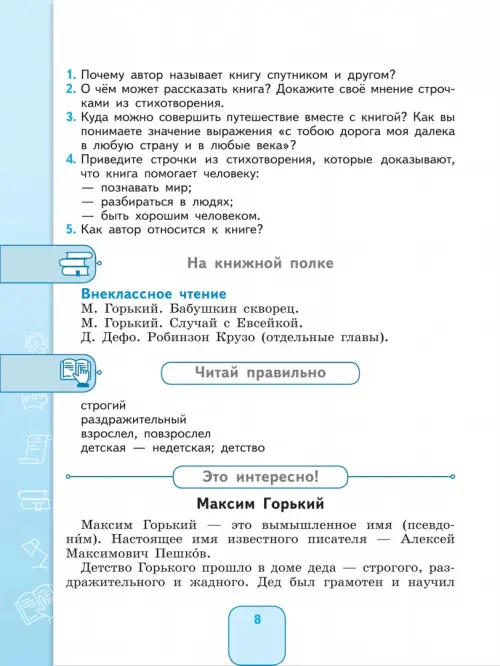 1. Почему автор называет книгу спутником и другом?
2. О чём может рассказать книга? Докажите своё мнение строчками из стихотворения.
3. Куда можно совершить путешествие вместе с книгой? Как вы понимаете значение выражения «с тобою дорога моя далека в любую страну и в любые века»?
4. Приведите строчки из стихотворения, которые доказывают, что книга помогает человеку:
— познавать мир;
— разбираться в людях;
— быть хорошим человеком.
5. Как автор относится к книге?

На книжной полке

Внеклассное чтение
М. Горький. Бабушкин скворец.
М. Горький. Случай с Евсейкой.
Д. Дефо. Робинзон Крузо (отдельные главы).

Читай правильно

строгий
раздражительный
взрослел, повзрослел
детская — недетская; детство

Это интересно!

Максим Горький

Максим Горький — это вымышленное имя (псевдони́м). Настоящее имя известного писателя — Алексей Максимович Пешко́в.

Детство Горького прошло в доме деда — строгого, раздражительного и жадного. Дед был грамотен и научил

8